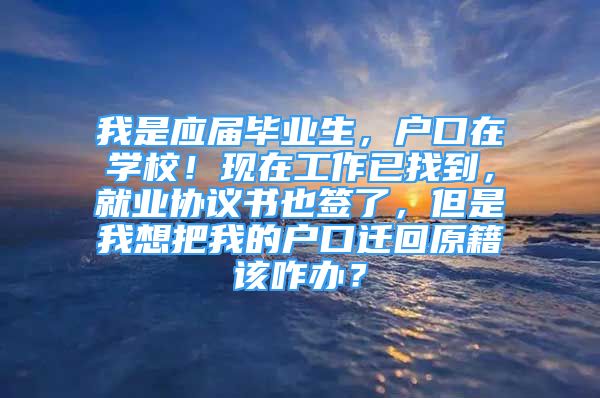 我是应届毕业生，户口在学校！现在工作已找到，就业协议书也签了，但是我想把我的户口迁回原籍该咋办？